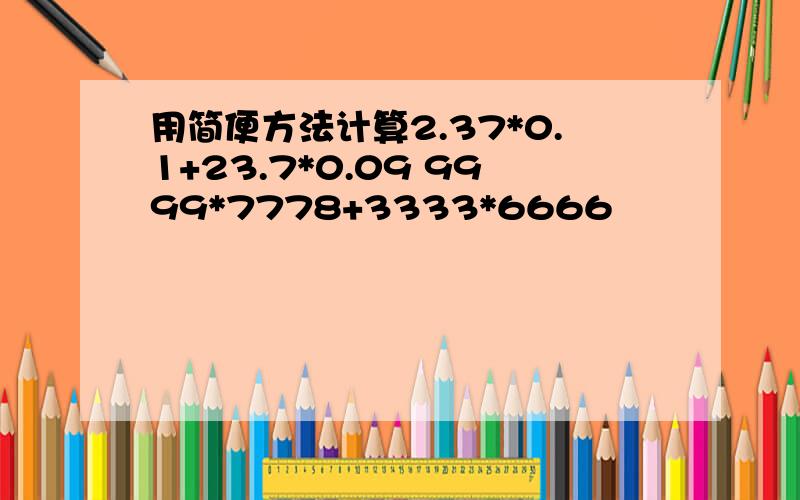 用简便方法计算2.37*0.1+23.7*0.09 9999*7778+3333*6666